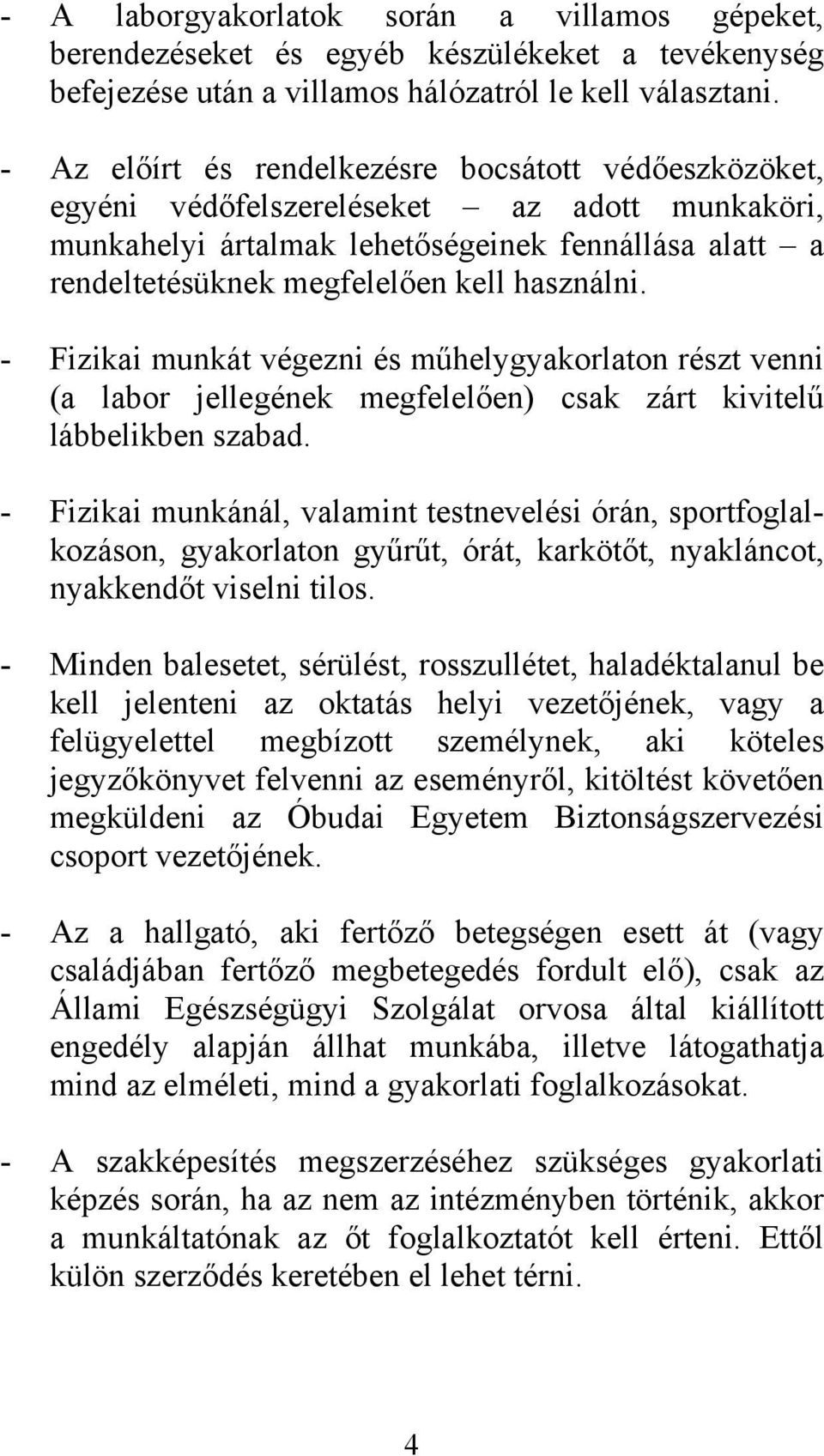 - A laborgyakorlatok során a villamos gépeket, berendezéseket és egyéb készülékeket a tevékenység befejezése után a villamos hálózatról le kell választani.

- Az előírt és rendelkezésre bocsátott védőeszközöket, egyéni védőfelszereléseket – az adott munkaköri, munkahelyi ártalmak lehetőségeinek fennállása alatt – a rendeltetésüknek megfelelően kell használni.

- Fizikai munkát végezni és műhelygyakorlaton részt venni (a labor jellegének megfelelően) csak zárt kivitelű lábbelikben szabad.

- Fizikai munkánál, valamint testnevelési órán, sportfoglalkozáson, gyakorlaton gyűrűt, órát, karkötőt, nyakláncot, nyakkendőt viselni tilos.

- Minden balesetet, sérülést, rosszullétet, haladéktalanul be kell jelenteni az oktatás helyi vezetőjének, vagy a felügyelettel megbízott személynek, aki köteles jegyzőkönyvet felvenni az eseményről, kitöltést követően megküldeni az Óbudai Egyetem Biztonságszervezési csoport vezetőjének.

- Az a hallgató, aki fertőző betegségen esett át (vagy családjában fertőző megbetegedés fordult elő), csak az Állami Egészségügyi Szolgálat orvosa által kiállított engedély alapján állhat munkába, illetve látogathatja mind az elméleti, mind a gyakorlati foglalkozásokat.

- A szakképesítés megszerzéséhez szükséges gyakorlati képzés során, ha az nem az intézményben történik, akkor a munkáltatónak az őt foglalkoztatót kell érteni. Ettől külön szerződés keretében el lehet térni.

4